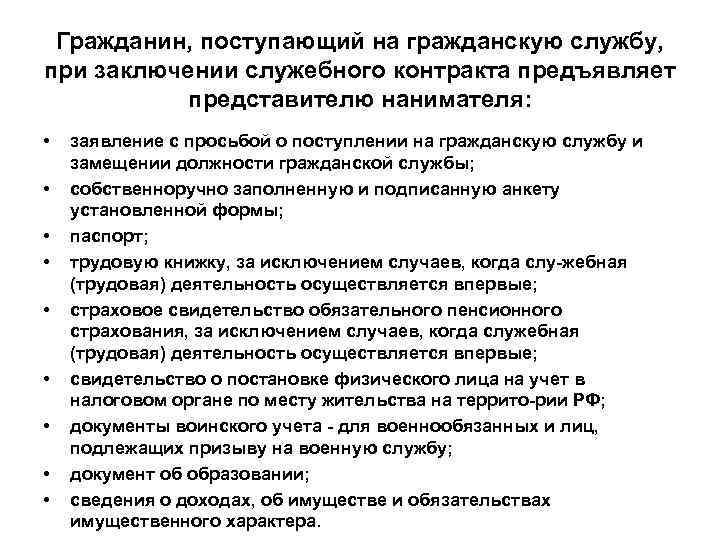 Гражданин, поступающий на гражданскую службу, при заключении служебного контракта предъявляет представителю нанимателя:

• заявление с просьбой о поступлении на гражданскую службу и замещении должности гражданской службы;
• собственноручно заполненную и подписанную анкету установленной формы;
• паспорт;
• трудовую книжку, за исключением случаев, когда слу-жебная (трудовая) деятельность осуществляется впервые;
• страховое свидетельство обязательного пенсионного страхования, за исключением случаев, когда служебная (трудовая) деятельность осуществляется впервые;
• свидетельство о постановке физического лица на учет в налоговом органе по месту жительства на террито-рии РФ;
• документы воинского учета - для военнообязанных и лиц, подлежащих призыву на военную службу;
• документ об образовании;
• сведения о доходах, об имуществе и обязательствах имущественного характера.